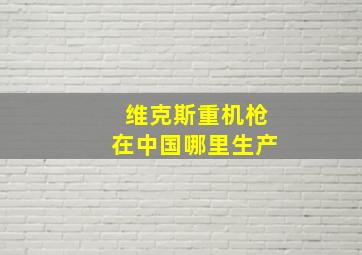 维克斯重机枪
在中国哪里生产